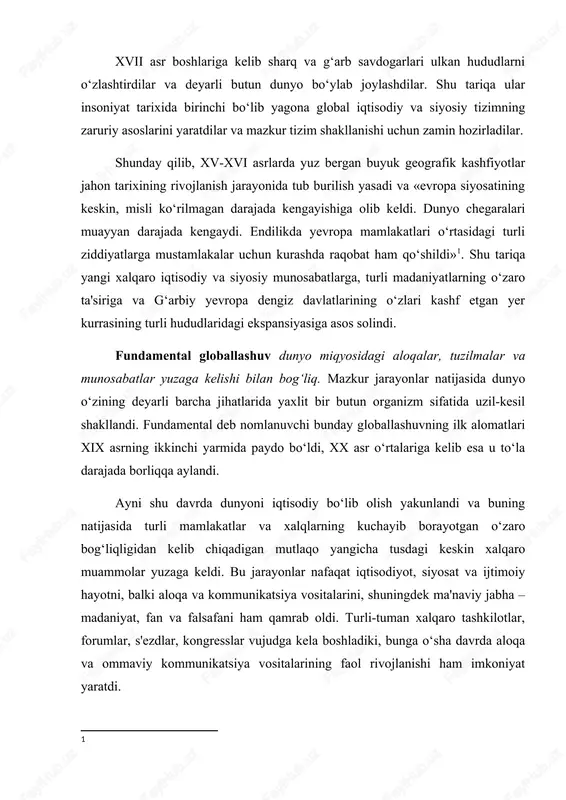 XVII asr boshlariga kelib sharq va g‘arb savdogarlari ulkan hududlarni o‘zlashtirdilar va deyarli butun dunyo bo‘ylab joylashdilar. Shu tariqa ular insoniyat tarixida birinchi bo‘lib yagona global iqtisodiy va siyosiy tizimning zaruriy asoslarini yaratdilar va mazkur tizim shakllanishi uchun zamin hozirladilar.

Shunday qilib, XV-XVI asrlarda yuz bergan buyuk geografik kashfiyotlar jahon tarixining rivojlanish jarayonida tub burilish yasadi va «evropa siyosatining keskin, misli ko‘rilmagan darajada kengayishiga olib keldi. Dunyo chegaralari muayyan darajada kengaydi. Endilikda yevropa mamlakatlari o‘rtasidagi turli ziddiyatlarga mustamlakalar uchun kurashda raqobat ham qo‘shildi»$^1$. Shu tariqa yangi xalqaro iqtisodiy va siyosiy munosabatlarga, turli madaniyatlarning o‘zaro ta'siriga va G‘arbiy yevropa dengiz davlatlarining o‘zlari kashf etgan yer kurrasining turli hududlaridagi ekspansiyasiga asos solindi.

Fundamental globallashuv dunyo miqyosidagi aloqalar, tuzilmalar va munosabatlar yuzaga kelishi bilan bog‘liq. Mazkur jarayonlar natijasida dunyo o‘zining deyarli barcha jihatlarida yaxlit bir butun organizm sifatida uzil-kesil shakllandi. Fundamental deb nomlanuvchi bunday globallashuvning ilk alomatlari XIX asrning ikkinchi yarmida paydo bo‘ldi, XX asr o‘rtalariga kelib esa u to‘la darajada borliqqa aylandi.

Ayni shu davrda dunyoni iqtisodiy bo‘lib olish yakunlandi va buning natijasida turli mamlakatlar va xalqlarning kuchayib borayotgan o‘zaro bog‘liqligidan kelib chiqadigan mutlaqo yangicha tusdagi keskin xalqaro muammolar yuzaga keldi. Bu jarayonlar nafaqat iqtisodiyot, siyosat va ijtimoiy hayotni, balki aloqa va kommunikatsiya vositalarini, shuningdek ma'naviy jabha – madaniyat, fan va falsafani ham qamrab oldi. Turli-tuman xalqaro tashkilotlar, forumlar, s'ezdlar, kongresslar vujudga kela boshladiki, bunga o‘sha davrda aloqa va ommaviy kommunikatsiya vositalarining faol rivojlanishi ham imkoniyat yaratdi.

1